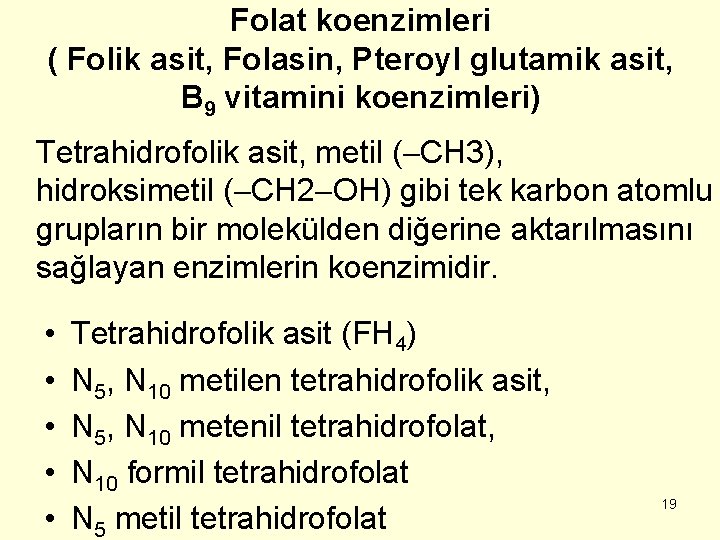 Folat koenzimleri
( Folik asit, Folasin, Pteroyl glutamik asit, $B_9$ vitamini koenzimleri)

Tetrahidrofolik asit, metil (–CH3), hidroksimetil (–CH2–OH) gibi tek karbon atomlu grupların bir molekülden diğerine aktarılmasını sağlayan enzimlerin koenzimidir.

• Tetrahidrofolik asit ($FH_4$)
• $N_5$, $N_{10}$ metilen tetrahidrofolik asit,
• $N_5$, $N_{10}$ metenil tetrahidrofolat,
• $N_{10}$ formil tetrahidrofolat
• $N_5$ metil tetrahidrofolat

19